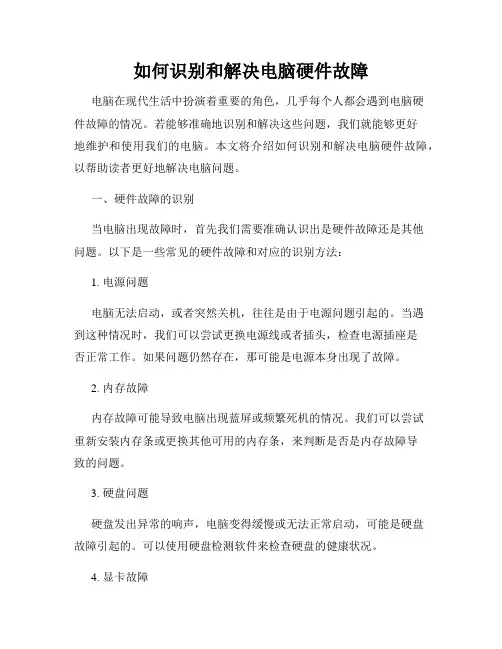 如何识别和解决电脑硬件故障

电脑在现代生活中扮演着重要的角色，几乎每个人都会遇到电脑硬件故障的情况。若能够准确地识别和解决这些问题，我们就能够更好地维护和使用我们的电脑。本文将介绍如何识别和解决电脑硬件故障，以帮助读者更好地解决电脑问题。

一、硬件故障的识别

当电脑出现故障时，首先我们需要准确认识出是硬件故障还是其他问题。以下是一些常见的硬件故障和对应的识别方法：

1. 电源问题

电脑无法启动，或者突然关机，往往是由于电源问题引起的。当遇到这种情况时，我们可以尝试更换电源线或者插头，检查电源插座是否正常工作。如果问题仍然存在，那可能是电源本身出现了故障。

2. 内存故障

内存故障可能导致电脑出现蓝屏或频繁死机的情况。我们可以尝试重新安装内存条或更换其他可用的内存条，来判断是否是内存故障导致的问题。

3. 硬盘问题

硬盘发出异常的响声，电脑变得缓慢或无法正常启动，可能是硬盘故障引起的。可以使用硬盘检测软件来检查硬盘的健康状况。

4. 显卡故障